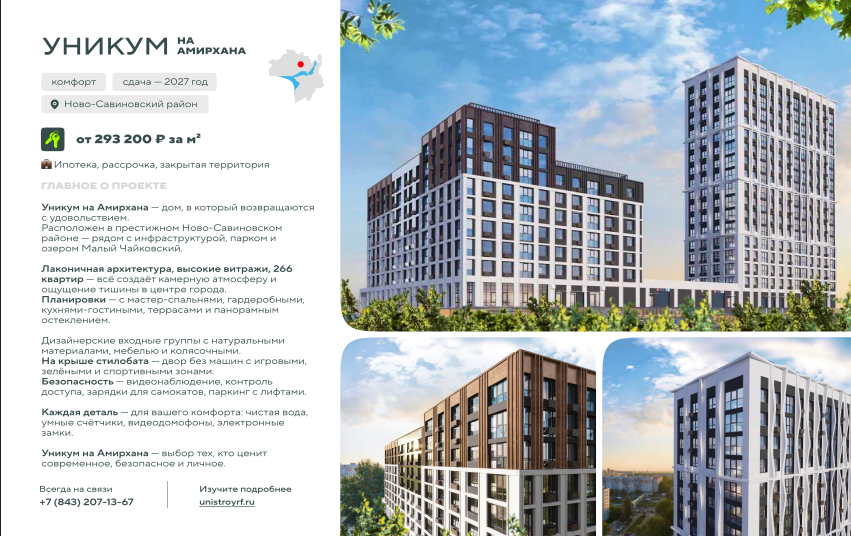 УНИКУМ НА АМИРХАНА

комфорт

сдача — 2027 год

Ново-Савиновский район

от 293 200 ₽ за м²

Ипотека, рассрочка, закрытая территория

ГЛАВНОЕ О ПРОЕКТЕ

Уникум на Амирхана — дом, в который возвращаются с удовольствием.
Расположен в престижном Ново-Савиновском районе — рядом с инфраструктурой, парком и озером Малый Чайковский.

Лаконичная архитектура, высокие витражи, 266 квартир — всё создаёт камерную атмосферу и ощущение тишины в центре города.
Планировки — с мастер-спальнями, гардеробными, кухнями-гостиными, террасами и панорамным остеклением.

Дизайнерские входные группы с натуральными материалами, мебелью и колясочными.
На крыше стилобата — двор без машин с игровыми, зелёными и спортивными зонами.
Безопасность — видеонаблюдение, контроль доступа, зарядки для самокатов, паркинг с лифтами.

Каждая деталь — для вашего комфорта: чистая вода, умные счётчики, видеодомофоны, электронные замки.

Уникум на Амирхана — выбор тех, кто ценит современное, безопасное и личное.

Всегда на связи
+7 (843) 207-13-67

Изучите подробнее
unistroyrf.ru